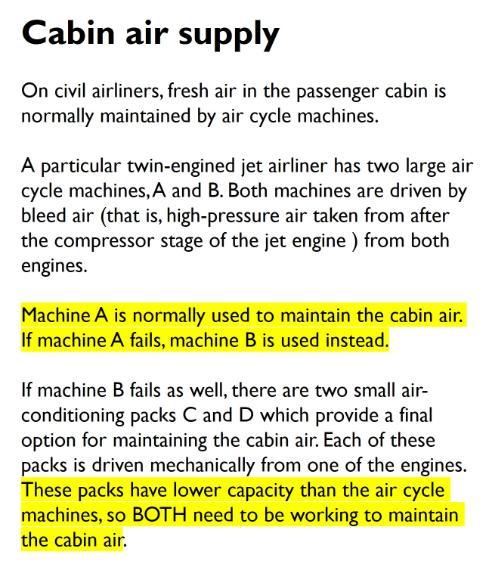 Cabin air supply

On civil airliners, fresh air in the passenger cabin is normally maintained by air cycle machines.

A particular twin-engined jet airliner has two large air cycle machines, A and B. Both machines are driven by bleed air (that is, high-pressure air taken from after the compressor stage of the jet engine ) from both engines.

Machine A is normally used to maintain the cabin air. If machine A fails, machine B is used instead.

If machine B fails as well, there are two small air-conditioning packs C and D which provide a final option for maintaining the cabin air. Each of these packs is driven mechanically from one of the engines. These packs have lower capacity than the air cycle machines, so BOTH need to be working to maintain the cabin air.